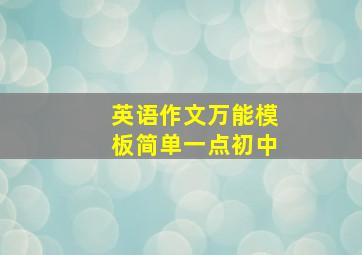 英语作文万能模板简单一点初中